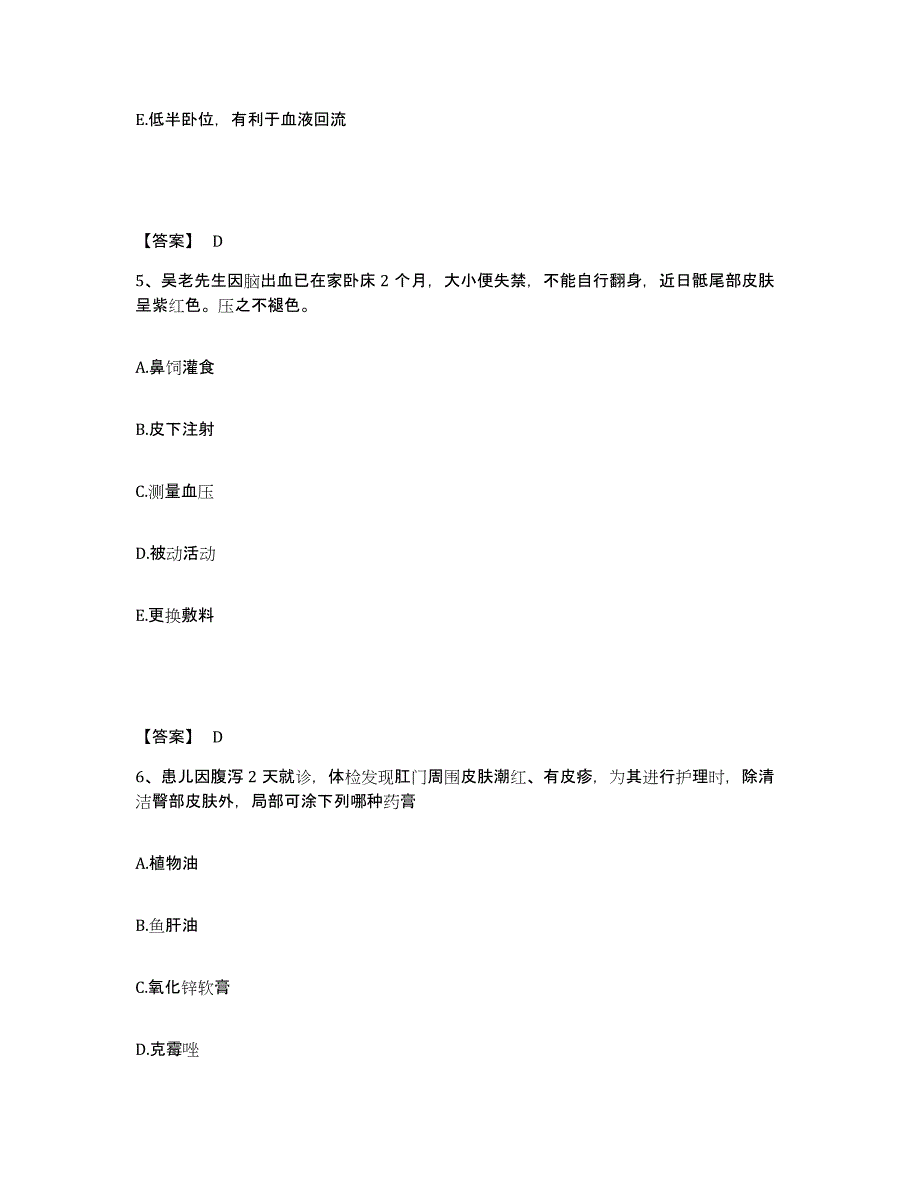 E.低半卧位，有利于血液回流

【答案】 D

5、吴老先生因脑出血已在家卧床 2 个月，大小便失禁，不能自行翻身，近日骶尾部皮肤呈紫红色。压之不褪色。

A.鼻饲灌食

B.皮下注射

C.测量血压

D.被动活动

E.更换敷料

【答案】 D

6、患儿因腹泻 2 天就诊，体检发现肛门周围皮肤潮红、有皮疹，为其进行护理时，除清洁臀部皮肤外，局部可涂下列哪种药膏

A.植物油

B.鱼肝油

C.氧化锌软膏

D.克霉唑